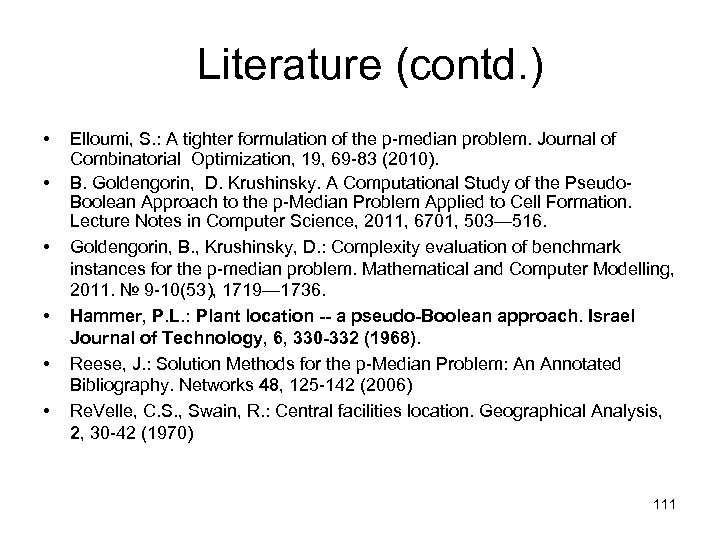 Literature (contd.)

• Elloumi, S.: A tighter formulation of the p-median problem. Journal of Combinatorial Optimization, 19, 69-83 (2010).

• B. Goldengorin, D. Krushinsky. A Computational Study of the Pseudo-Boolean Approach to the p-Median Problem Applied to Cell Formation. Lecture Notes in Computer Science, 2011, 6701, 503—516.

• Goldengorin, B., Krushinsky, D.: Complexity evaluation of benchmark instances for the p-median problem. Mathematical and Computer Modelling, 2011. № 9-10(53), 1719—1736.

• Hammer, P.L.: Plant location -- a pseudo-Boolean approach. Israel Journal of Technology, 6, 330-332 (1968).

• Reese, J.: Solution Methods for the p-Median Problem: An Annotated Bibliography. Networks 48, 125-142 (2006)

• ReVelle, C.S., Swain, R.: Central facilities location. Geographical Analysis, 2, 30-42 (1970)

111